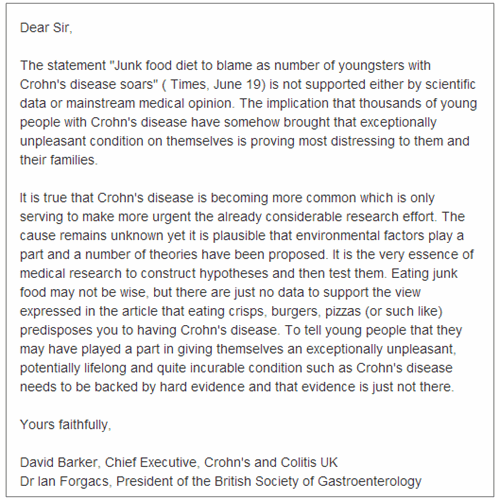 Dear Sir,

The statement "Junk food diet to blame as number of youngsters with Crohn's disease soars" ( Times, June 19) is not supported either by scientific data or mainstream medical opinion. The implication that thousands of young people with Crohn's disease have somehow brought that exceptionally unpleasant condition on themselves is proving most distressing to them and their families.

It is true that Crohn's disease is becoming more common which is only serving to make more urgent the already considerable research effort. The cause remains unknown yet it is plausible that environmental factors play a part and a number of theories have been proposed. It is the very essence of medical research to construct hypotheses and then test them. Eating junk food may not be wise, but there are just no data to support the view expressed in the article that eating crisps, burgers, pizzas (or such like) predisposes you to having Crohn's disease. To tell young people that they may have played a part in giving themselves an exceptionally unpleasant, potentially lifelong and quite incurable condition such as Crohn's disease needs to be backed by hard evidence and that evidence is just not there.

Yours faithfully,

David Barker, Chief Executive, Crohn's and Colitis UK
Dr Ian Forgacs, President of the British Society of Gastroenterology